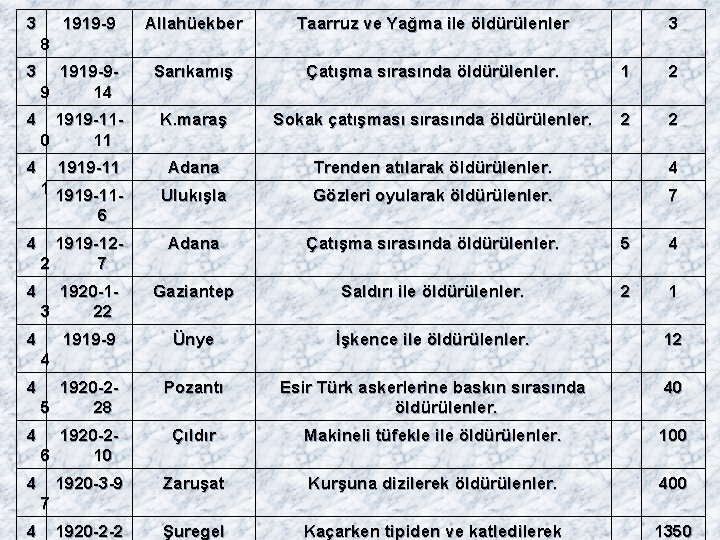 | 38 | 1919-9 | Allahüekber | Taarruz ve Yağma ile öldürülenler | | 3 |
|---|---|---|---|---|---|
| 39 | 1919-9-14 | Sarıkamış | Çatışma sırasında öldürülenler. | 1 | 2 |
| 40 | 1919-11-11 | K.maraş | Sokak çatışması sırasında öldürülenler. | 2 | 2 |
| 41 | 1919-11 | Adana | Trenden atılarak öldürülenler. | | 4 |
| | 1919-11-6 | Ulukışla | Gözleri oyularak öldürülenler. | | 7 |
| 42 | 1919-12-7 | Adana | Çatışma sırasında öldürülenler. | 5 | 4 |
| 43 | 1920-1-22 | Gaziantep | Saldırı ile öldürülenler. | 2 | 1 |
| 44 | 1919-9 | Ünye | İşkence ile öldürülenler. | | 12 |
| 45 | 1920-2-28 | Pozantı | Esir Türk askerlerine baskın sırasında öldürülenler. | | 40 |
| 46 | 1920-2-10 | Çıldır | Makineli tüfekle ile öldürülenler. | | 100 |
| 47 | 1920-3-9 | Zaruşat | Kurşuna dizilerek öldürülenler. | | 400 |
| 4 | 1920-2-2 | Şuregel | Kaçarken tipiden ve katledilerek | | 1350 |